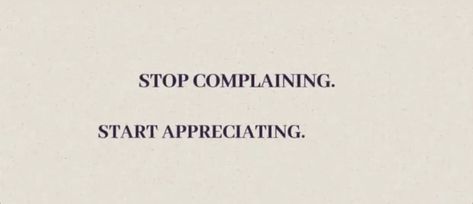 STOP COMPLAINING.

START APPRECIATING.